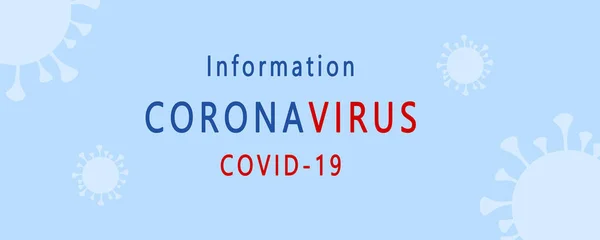 Information

CORONAVIRUS

COVID-19